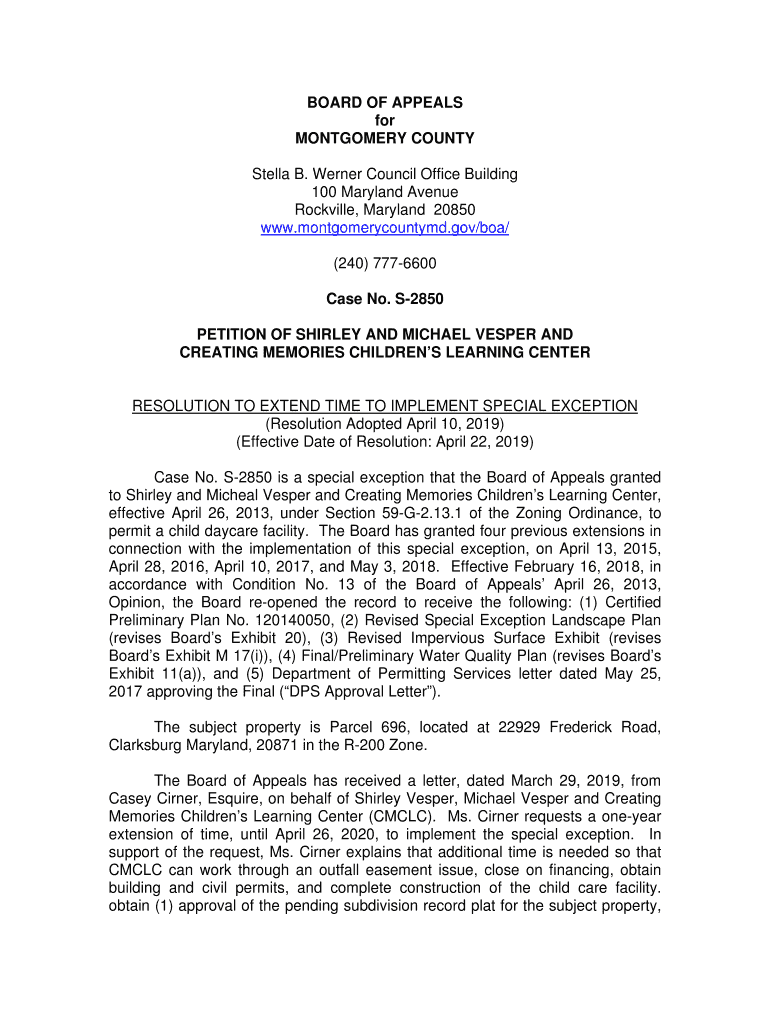 BOARD OF APPEALS
for
MONTGOMERY COUNTY

Stella B. Werner Council Office Building
100 Maryland Avenue
Rockville, Maryland 20850
www.montgomerycountymd.gov/boa/

(240) 777-6600

Case No. S-2850

PETITION OF SHIRLEY AND MICHAEL VESPER AND
CREATING MEMORIES CHILDREN'S LEARNING CENTER

RESOLUTION TO EXTEND TIME TO IMPLEMENT SPECIAL EXCEPTION
(Resolution Adopted April 10, 2019)
(Effective Date of Resolution: April 22, 2019)

Case No. S-2850 is a special exception that the Board of Appeals granted to Shirley and Micheal Vesper and Creating Memories Children's Learning Center, effective April 26, 2013, under Section 59-G-2.13.1 of the Zoning Ordinance, to permit a child daycare facility. The Board has granted four previous extensions in connection with the implementation of this special exception, on April 13, 2015, April 28, 2016, April 10, 2017, and May 3, 2018. Effective February 16, 2018, in accordance with Condition No. 13 of the Board of Appeals' April 26, 2013, Opinion, the Board re-opened the record to receive the following: (1) Certified Preliminary Plan No. 120140050, (2) Revised Special Exception Landscape Plan (revises Board's Exhibit 20), (3) Revised Impervious Surface Exhibit (revises Board's Exhibit M 17(i)), (4) Final/Preliminary Water Quality Plan (revises Board's Exhibit 11(a)), and (5) Department of Permitting Services letter dated May 25, 2017 approving the Final ("DPS Approval Letter").

The subject property is Parcel 696, located at 22929 Frederick Road, Clarksburg Maryland, 20871 in the R-200 Zone.

The Board of Appeals has received a letter, dated March 29, 2019, from Casey Cirner, Esquire, on behalf of Shirley Vesper, Michael Vesper and Creating Memories Children's Learning Center (CMCLC). Ms. Cirner requests a one-year extension of time, until April 26, 2020, to implement the special exception. In support of the request, Ms. Cirner explains that additional time is needed so that CMCLC can work through an outfall easement issue, close on financing, obtain building and civil permits, and complete construction of the child care facility. obtain (1) approval of the pending subdivision record plat for the subject property,